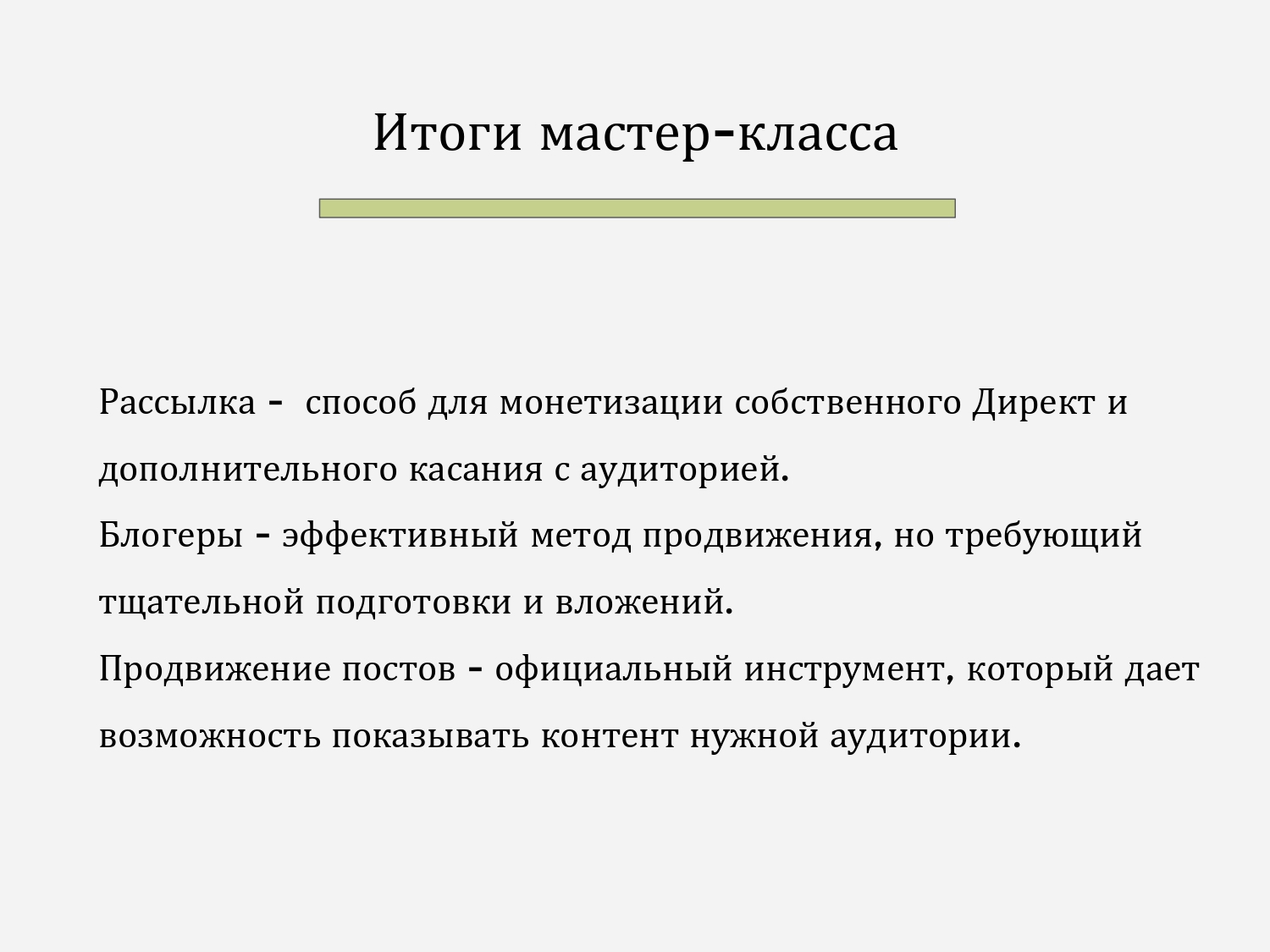 Итоги мастер-класса

Рассылка - способ для монетизации собственного Директ и дополнительного касания с аудиторией.
Блогеры - эффективный метод продвижения, но требующий тщательной подготовки и вложений.
Продвижение постов - официальный инструмент, который дает возможность показывать контент нужной аудитории.